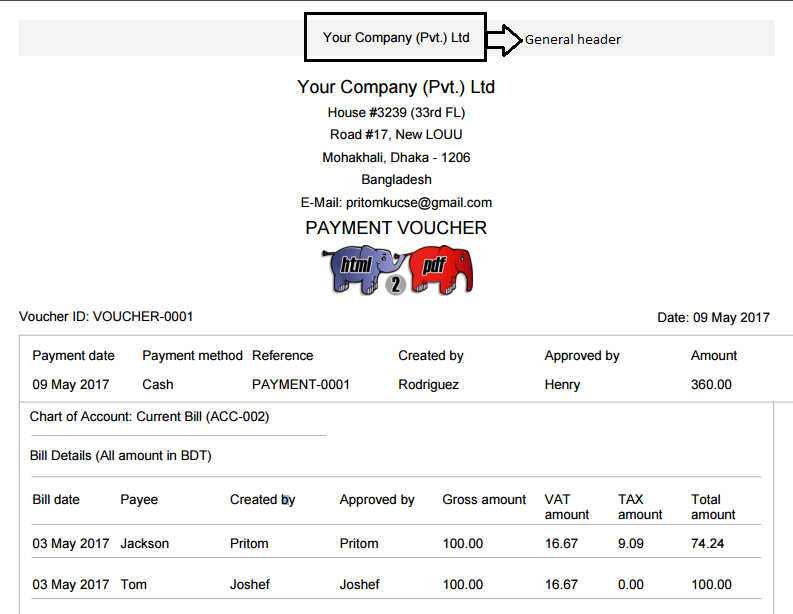 Your Company (Pvt.) Ltd

General header

Your Company (Pvt.) Ltd
House #3239 (33rd FL)
Road #17, New LOUU
Mohakhali, Dhaka - 1206
Bangladesh
E-Mail: pritomkucse@gmail.com
PAYMENT VOUCHER

html 2 pdf

Voucher ID: VOUCHER-0001

Date: 09 May 2017

| Payment date | Payment method | Reference | Created by | Approved by | Amount |
|---|---|---|---|---|---|
| 09 May 2017 | Cash | PAYMENT-0001 | Rodriguez | Henry | 360.00 |

Chart of Account: Current Bill (ACC-002)

Bill Details (All amount in BDT)

| Bill date | Payee | Created by | Approved by | Gross amount | VAT amount | TAX amount | Total amount |
|---|---|---|---|---|---|---|---|
| 03 May 2017 | Jackson | Pritom | Pritom | 100.00 | 16.67 | 9.09 | 74.24 |
| 03 May 2017 | Tom | Joshef | Joshef | 100.00 | 16.67 | 0.00 | 100.00 |